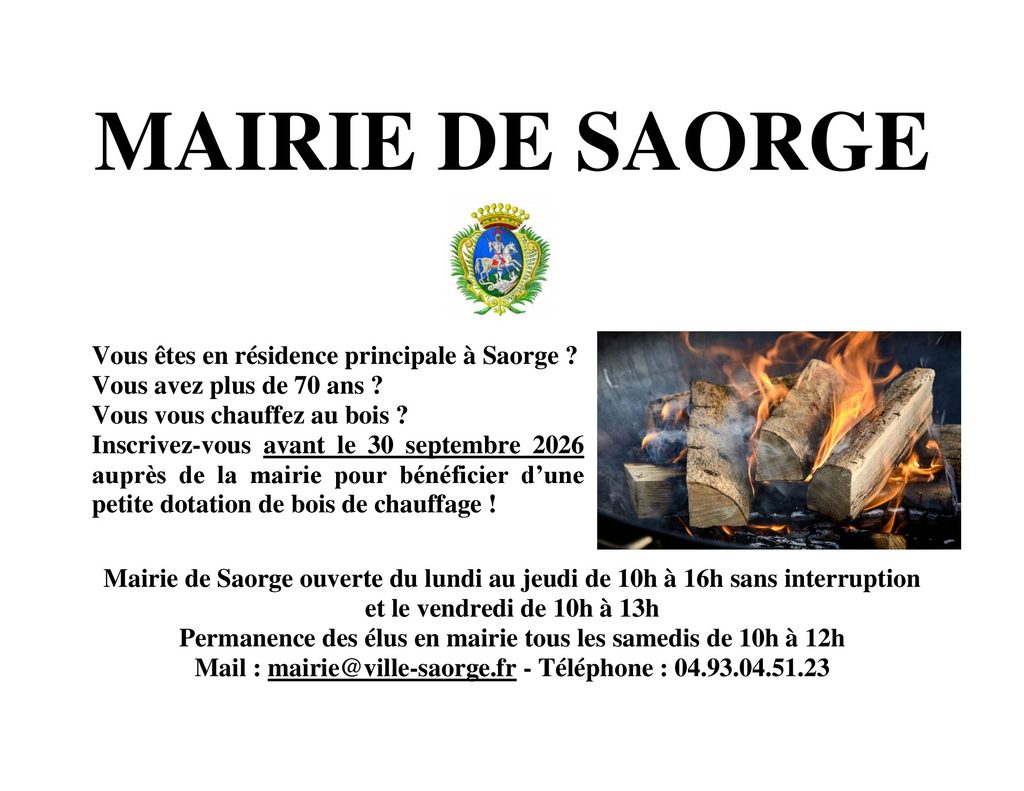 MAIRIE DE SAORGE

Vous êtes en résidence principale à Saorge ?
Vous avez plus de 70 ans ?
Vous vous chauffez au bois ?
Inscrivez-vous avant le 30 septembre 2026 auprès de la mairie pour bénéficier d'une petite dotation de bois de chauffage !

Mairie de Saorge ouverte du lundi au jeudi de 10h à 16h sans interruption
et le vendredi de 10h à 13h
Permanence des élus en mairie tous les samedis de 10h à 12h
Mail : mairie@ville-saorge.fr - Téléphone : 04.93.04.51.23